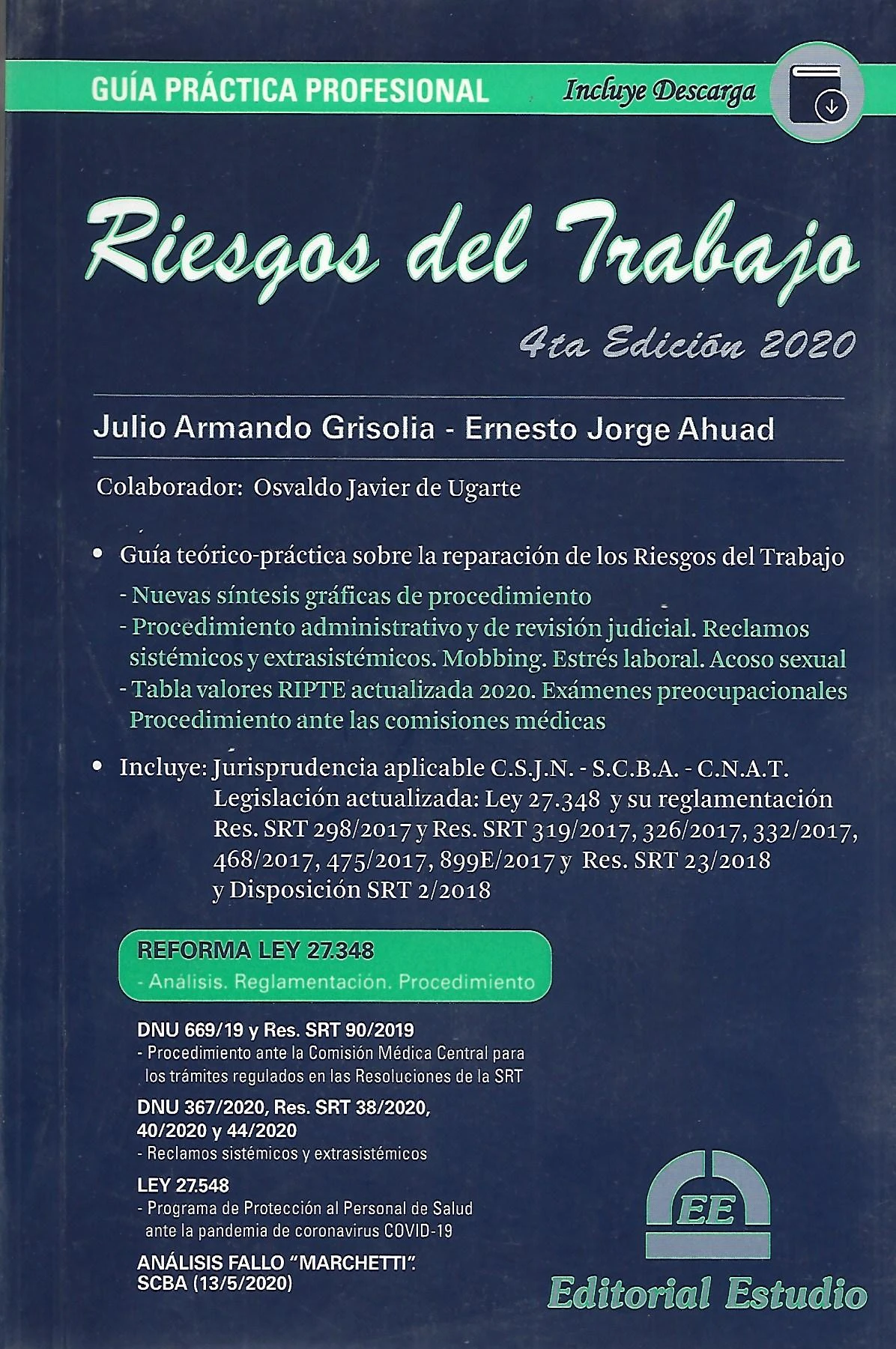 GUÍA PRÁCTICA PROFESIONAL

Incluye Descarga

Riesgos del Trabajo

4ta Edición 2020

Julio Armando Grisolia - Ernesto Jorge Ahuad

Colaborador: Osvaldo Javier de Ugarte

• Guía teórico-práctica sobre la reparación de los Riesgos del Trabajo
- Nuevas síntesis gráficas de procedimiento
- Procedimiento administrativo y de revisión judicial. Reclamos sistémicos y extrasistémicos. Mobbing. Estrés laboral. Acoso sexual
- Tabla valores RIPTE actualizada 2020. Exámenes preocupacionales Procedimiento ante las comisiones médicas

• Incluye: Jurisprudencia aplicable C.S.J.N. - S.C.B.A. - C.N.A.T.
Legislación actualizada: Ley 27.348 y su reglamentación Res. SRT 298/2017 y Res. SRT 319/2017, 326/2017, 332/2017, 468/2017, 475/2017, 899E/2017 y Res. SRT 23/2018 y Disposición SRT 2/2018

REFORMA LEY 27.348
- Análisis. Reglamentación. Procedimiento

DNU 669/19 y Res. SRT 90/2019
- Procedimiento ante la Comisión Médica Central para los trámites regulados en las Resoluciones de la SRT

DNU 367/2020, Res. SRT 38/2020, 40/2020 y 44/2020
- Reclamos sistémicos y extrasistémicos

LEY 27.548
- Programa de Protección al Personal de Salud ante la pandemia de coronavirus COVID-19

ANÁLISIS FALLO "MARCHETTI". SCBA (13/5/2020)

EE

Editorial Estudio